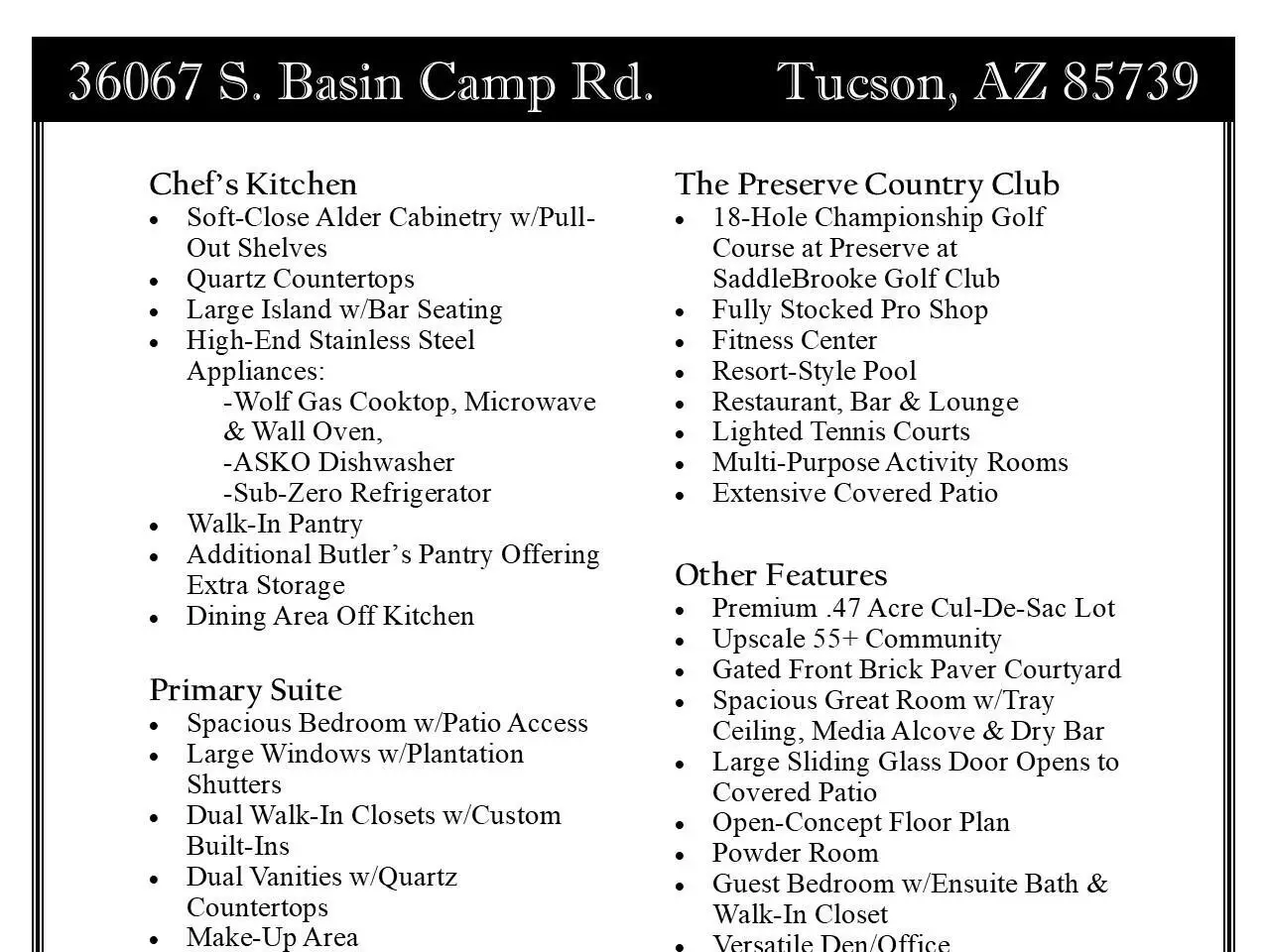 36067 S. Basin Camp Rd.        Tucson, AZ 85739

Chef's Kitchen
• Soft-Close Alder Cabinetry w/Pull-Out Shelves
• Quartz Countertops
• Large Island w/Bar Seating
• High-End Stainless Steel Appliances:
-Wolf Gas Cooktop, Microwave & Wall Oven,
-ASKO Dishwasher
-Sub-Zero Refrigerator
• Walk-In Pantry
• Additional Butler's Pantry Offering Extra Storage
• Dining Area Off Kitchen

Primary Suite
• Spacious Bedroom w/Patio Access
• Large Windows w/Plantation Shutters
• Dual Walk-In Closets w/Custom Built-Ins
• Dual Vanities w/Quartz Countertops
• Make-Up Area

The Preserve Country Club
• 18-Hole Championship Golf Course at Preserve at SaddleBrooke Golf Club
• Fully Stocked Pro Shop
• Fitness Center
• Resort-Style Pool
• Restaurant, Bar & Lounge
• Lighted Tennis Courts
• Multi-Purpose Activity Rooms
• Extensive Covered Patio

Other Features
• Premium .47 Acre Cul-De-Sac Lot
• Upscale 55+ Community
• Gated Front Brick Paver Courtyard
• Spacious Great Room w/Tray Ceiling, Media Alcove & Dry Bar
• Large Sliding Glass Door Opens to Covered Patio
• Open-Concept Floor Plan
• Powder Room
• Guest Bedroom w/Ensuite Bath & Walk-In Closet
• Versatile Den/Office